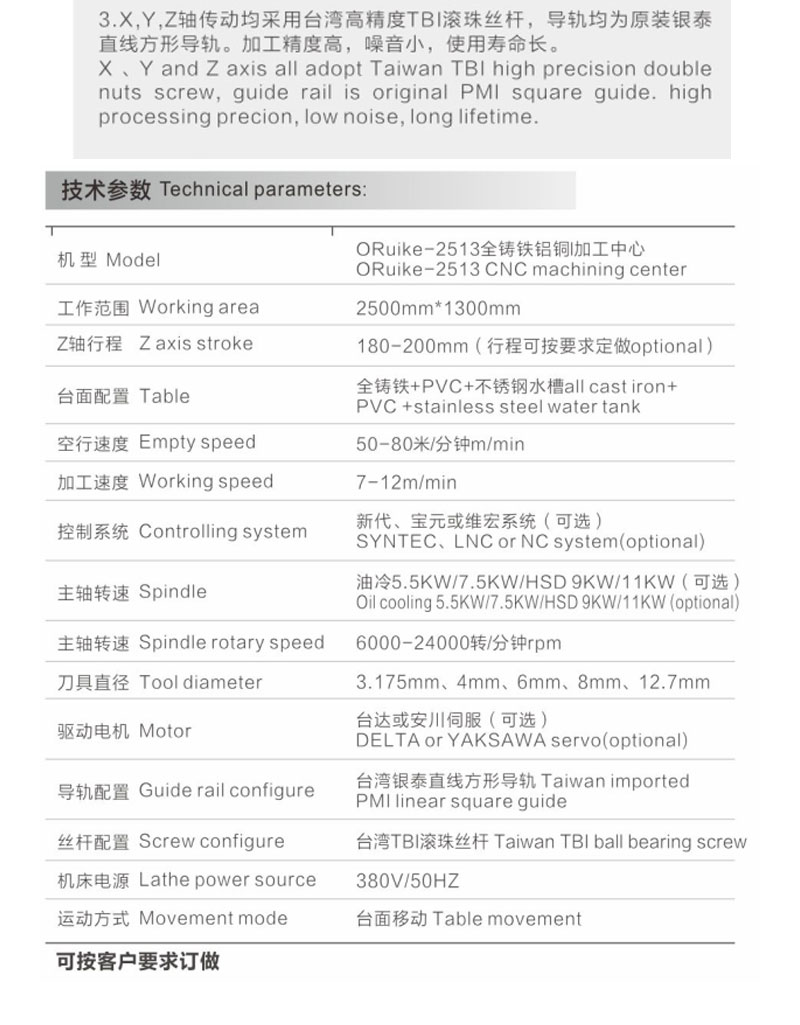 3.X,Y,Z轴传动均采用台湾高精度TBI滚珠丝杆，导轨均为原装银泰直线方形导轨。加工精度高，噪音小，使用寿命长。
X 、Y and Z axis all adopt Taiwan TBI high precision double nuts screw, guide rail is original PMI square guide. high processing precion, low noise, long lifetime.

技术参数 Technical parameters:

| | |
|---|---|
| 机 型 Model | ORuike-2513全铸铁铝铜加工中心 ORuike-2513 CNC machining center |
| 工作范围 Working area | 2500mm*1300mm |
| Z轴行程 Z axis stroke | 180-200mm（行程可按要求定做optional） |
| 台面配置 Table | 全铸铁+PVC+不锈钢水槽all cast iron+ PVC +stainless steel water tank |
| 空行速度 Empty speed | 50-80米/分钟m/min |
| 加工速度 Working speed | 7-12m/min |
| 控制系统 Controlling system | 新代、宝元或维宏系统（可选） SYNTEC、LNC or NC system(optional) |
| 主轴转速 Spindle | 油冷5.5KW/7.5KW/HSD 9KW/11KW（可选） Oil cooling 5.5KW/7.5KW/HSD 9KW/11KW (optional) |
| 主轴转速 Spindle rotary speed | 6000-24000转/分钟rpm |
| 刀具直径 Tool diameter | 3.175mm、4mm、6mm、8mm、12.7mm |
| 驱动电机 Motor | 台达或安川伺服（可选） DELTA or YAKSAWA servo(optional) |
| 导轨配置 Guide rail configure | 台湾银泰直线方形导轨 Taiwan imported PMI linear square guide |
| 丝杆配置 Screw configure | 台湾TBI滚珠丝杆 Taiwan TBI ball bearing screw |
| 机床电源 Lathe power source | 380V/50HZ |
| 运动方式 Movement mode | 台面移动 Table movement |

可按客户要求订做